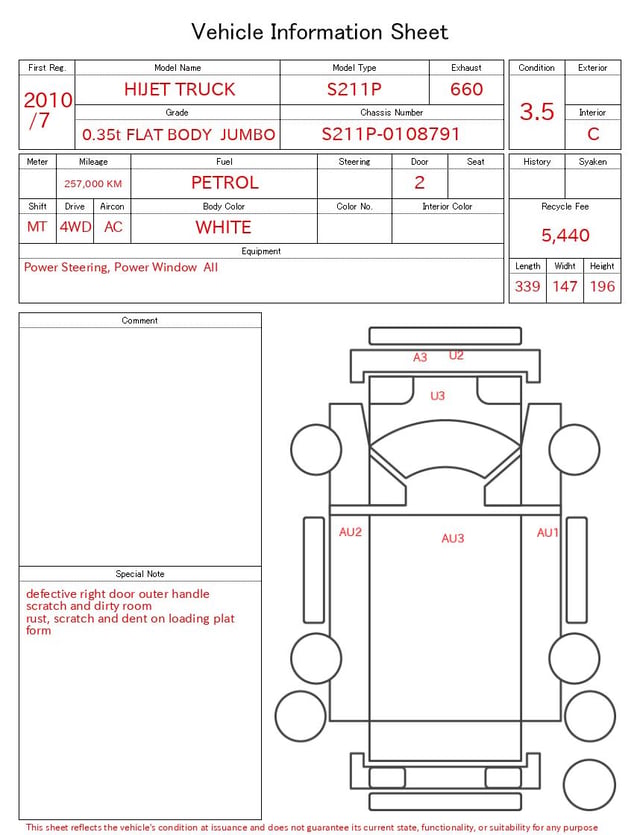 Vehicle Information Sheet

| First Reg. | Model Name | Model Type | Exhaust |
|---|---|---|---|
| 2010 /7 | HIJET TRUCK | S211P | 660 |
| | Grade | Chassis Number | |
| | 0.35t FLAT BODY JUMBO | S211P-0108791 | |

| Condition | Exterior |
|---|---|
| 3.5 | |
| | Interior |
| | C |

| Meter | Mileage | Fuel | Steering | Door | Seat |
|---|---|---|---|---|---|
| | 257,000 KM | PETROL | | 2 | |

| Shift | Drive | Aircon | Body Color | Color No. | Interior Color |
|---|---|---|---|---|---|
| MT | 4WD | AC | WHITE | | |

| History | Syaken |
|---|---|
| | |

Recycle Fee
5,440

Equipment
Power Steering, Power Window All

| Length | Widht | Height |
|---|---|---|
| 339 | 147 | 196 |

Comment

Special Note
defective right door outer handle
scratch and dirty room
rust, scratch and dent on loading plat form

A3 U2
U3
AU2
AU3
AU1

This sheet reflects the vehicle's condition at issuance and does not guarantee its current state, functionality, or suitability for any purpose